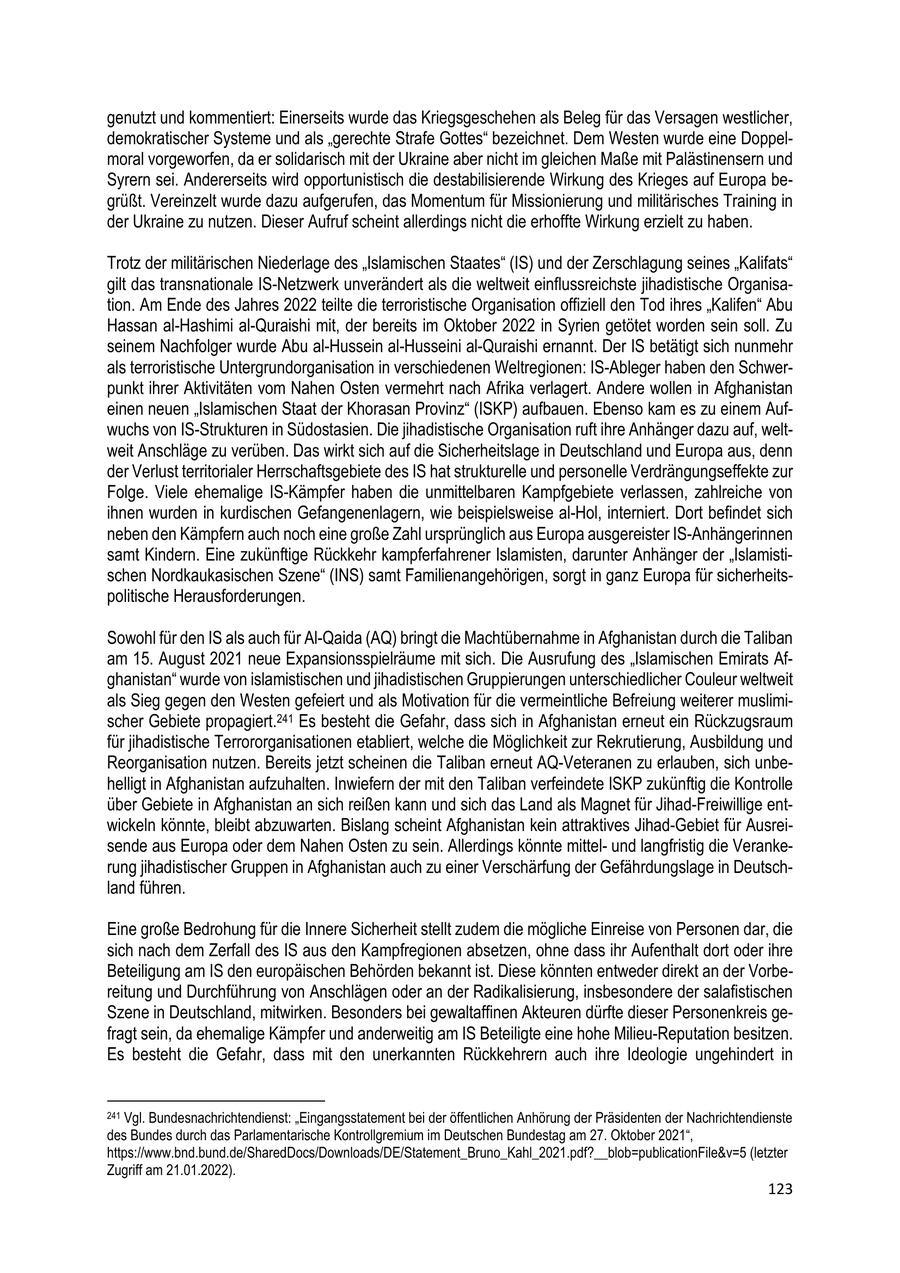 genutzt und kommentiert: Einerseits wurde das Kriegsgeschehen als Beleg für das Versagen westlicher, demokratischer Systeme und als „gerechte Strafe Gottes“ bezeichnet. Dem Westen wurde eine Doppelmoral vorgeworfen, da er solidarisch mit der Ukraine aber nicht im gleichen Maße mit Palästinensern und Syrern sei. Andererseits wird opportunistisch die destabilisierende Wirkung des Krieges auf Europa begrüßt. Vereinzelt wurde dazu aufgerufen, das Momentum für Missionierung und militärisches Training in der Ukraine zu nutzen. Dieser Aufruf scheint allerdings nicht die erhoffte Wirkung erzielt zu haben.

Trotz der militärischen Niederlage des „Islamischen Staates“ (IS) und der Zerschlagung seines „Kalifats“ gilt das transnationale IS-Netzwerk unverändert als die weltweit einflussreichste jihadistische Organisation. Am Ende des Jahres 2022 teilte die terroristische Organisation offiziell den Tod ihres „Kalifen“ Abu Hassan al-Hashimi al-Quraishi mit, der bereits im Oktober 2022 in Syrien getötet worden sein soll. Zu seinem Nachfolger wurde Abu al-Hussein al-Husseini al-Quraishi ernannt. Der IS betätigt sich nunmehr als terroristische Untergrundorganisation in verschiedenen Weltregionen: IS-Ableger haben den Schwerpunkt ihrer Aktivitäten vom Nahen Osten vermehrt nach Afrika verlagert. Andere wollen in Afghanistan einen neuen „Islamischen Staat der Khorasan Provinz“ (ISKP) aufbauen. Ebenso kam es zu einem Aufwuchs von IS-Strukturen in Südostasien. Die jihadistische Organisation ruft ihre Anhänger dazu auf, weltweit Anschläge zu verüben. Das wirkt sich auf die Sicherheitslage in Deutschland und Europa aus, denn der Verlust territorialer Herrschaftsgebiete des IS hat strukturelle und personelle Verdrängungseffekte zur Folge. Viele ehemalige IS-Kämpfer haben die unmittelbaren Kampfgebiete verlassen, zahlreiche von ihnen wurden in kurdischen Gefangenenlagern, wie beispielsweise al-Hol, interniert. Dort befindet sich neben den Kämpfern auch noch eine große Zahl ursprünglich aus Europa ausgereister IS-Anhängerinnen samt Kindern. Eine zukünftige Rückkehr kampferfahrener Islamisten, darunter Anhänger der „Islamistischen Nordkaukasischen Szene“ (INS) samt Familienangehörigen, sorgt in ganz Europa für sicherheitspolitische Herausforderungen.

Sowohl für den IS als auch für Al-Qaida (AQ) bringt die Machtübernahme in Afghanistan durch die Taliban am 15. August 2021 neue Expansionsspielräume mit sich. Die Ausrufung des „Islamischen Emirats Afghanistan“ wurde von islamistischen und jihadistischen Gruppierungen unterschiedlicher Couleur weltweit als Sieg gegen den Westen gefeiert und als Motivation für die vermeintliche Befreiung weiterer muslimischer Gebiete propagiert.$^{241}$ Es besteht die Gefahr, dass sich in Afghanistan erneut ein Rückzugsraum für jihadistische Terrororganisationen etabliert, welche die Möglichkeit zur Rekrutierung, Ausbildung und Reorganisation nutzen. Bereits jetzt scheinen die Taliban erneut AQ-Veteranen zu erlauben, sich unbehelligt in Afghanistan aufzuhalten. Inwiefern der mit den Taliban verfeindete ISKP zukünftig die Kontrolle über Gebiete in Afghanistan an sich reißen kann und sich das Land als Magnet für Jihad-Freiwillige entwickeln könnte, bleibt abzuwarten. Bislang scheint Afghanistan kein attraktives Jihad-Gebiet für Ausreisende aus Europa oder dem Nahen Osten zu sein. Allerdings könnte mittel- und langfristig die Verankerung jihadistischer Gruppen in Afghanistan auch zu einer Verschärfung der Gefährdungslage in Deutschland führen.

Eine große Bedrohung für die Innere Sicherheit stellt zudem die mögliche Einreise von Personen dar, die sich nach dem Zerfall des IS aus den Kampfregionen absetzen, ohne dass ihr Aufenthalt dort oder ihre Beteiligung am IS den europäischen Behörden bekannt ist. Diese könnten entweder direkt an der Vorbereitung und Durchführung von Anschlägen oder an der Radikalisierung, insbesondere der salafistischen Szene in Deutschland, mitwirken. Besonders bei gewaltaffinen Akteuren dürfte dieser Personenkreis gefragt sein, da ehemalige Kämpfer und anderweitig am IS Beteiligte eine hohe Milieu-Reputation besitzen. Es besteht die Gefahr, dass mit den unerkannten Rückkehrern auch ihre Ideologie ungehindert in

$^{241}$ Vgl. Bundesnachrichtendienst: „Eingangsstatement bei der öffentlichen Anhörung der Präsidenten der Nachrichtendienste des Bundes durch das Parlamentarische Kontrollgremium im Deutschen Bundestag am 27. Oktober 2021“, https://www.bnd.bund.de/SharedDocs/Downloads/DE/Statement_Bruno_Kahl_2021.pdf?__blob=publicationFile&v=5 (letzter Zugriff am 21.01.2022).

123